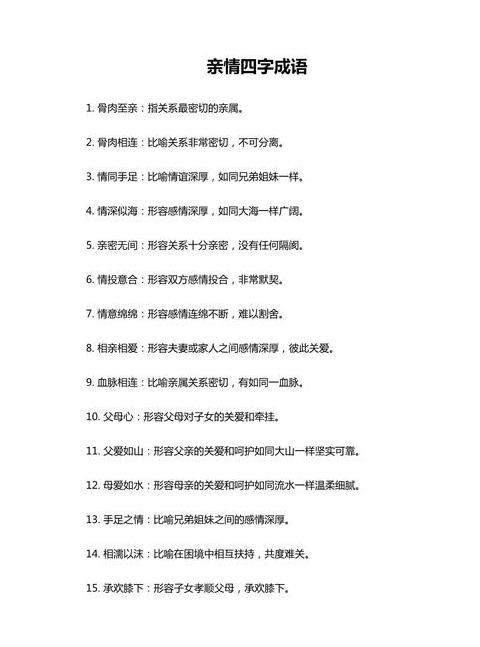 亲情四字成语

1. 骨肉至亲：指关系最密切的亲属。

2. 骨肉相连：比喻关系非常密切，不可分离。

3. 情同手足：比喻情谊深厚，如同兄弟姐妹一样。

4. 情深似海：形容感情深厚，如同大海一样广阔。

5. 亲密无间：形容关系十分亲密，没有任何隔阂。

6. 情投意合：形容双方感情投合，非常默契。

7. 情意绵绵：形容感情连绵不断，难以割舍。

8. 相亲相爱：形容夫妻或家人之间感情深厚，彼此关爱。

9. 血脉相连：比喻亲属关系密切，有如同一血脉。

10. 父母心：形容父母对子女的关爱和牵挂。

11. 父爱如山：形容父亲的关爱和呵护如同大山一样坚实可靠。

12. 母爱如水：形容母亲的关爱和呵护如同流水一样温柔细腻。

13. 手足之情：比喻兄弟姐妹之间的感情深厚。

14. 相濡以沫：比喻在困境中相互扶持，共度难关。

15. 承欢膝下：形容子女孝顺父母，承欢膝下。